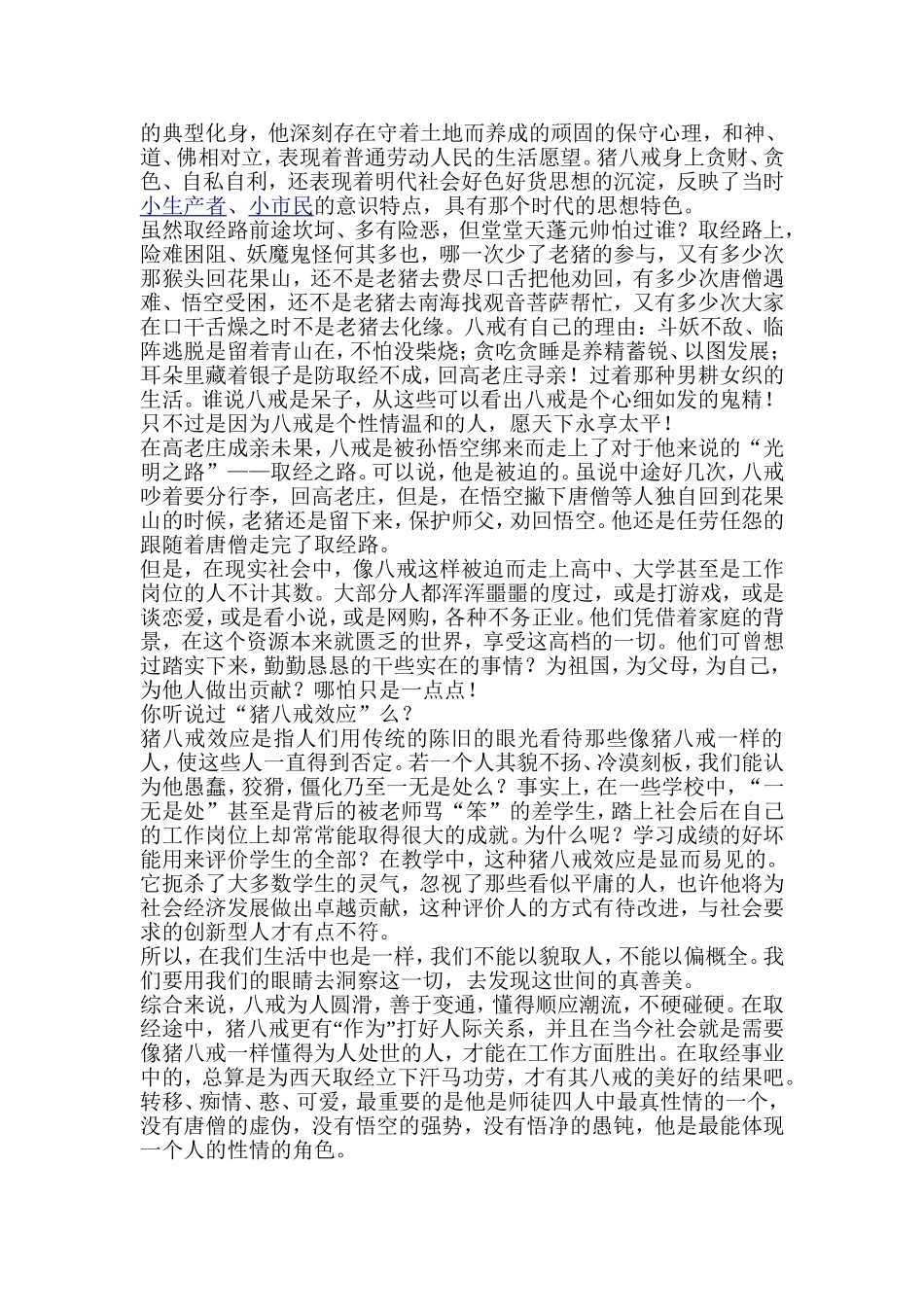 的典型化身，他深刻存在守着土地而养成的顽固的保守心理，和神、道、佛相对立，表现着普通劳动人民的生活愿望。猪八戒身上贪财、贪色、自私自利，还表现着明代社会好色好货思想的沉淀，反映了当时小生产者、小市民的意识特点，具有那个时代的思想特色。

虽然取经路前途坎坷、多有险恶，但堂堂天蓬元帅怕过谁？取经路上，险难困阻、妖魔鬼怪何其多也，哪一次少了老猪的参与，又有多少次那猴头回花果山，还不是老猪去费尽口舌把他劝回，有多少次唐僧遇难、悟空受困，还不是老猪去南海找观音菩萨帮忙，又有多少次大家在口干舌燥之时不是老猪去化缘。八戒有自己的理由：斗妖不敌、临阵逃脱是留着青山在，不怕没柴烧；贪吃贪睡是养精蓄锐、以图发展；耳朵里藏着银子是防取经不成，回高老庄寻亲！过着那种男耕女织的生活。谁说八戒是呆子，从这些可以看出八戒是个心细如发的鬼精！只不过是因为八戒是个性情温和的人，愿天下永享太平！

在高老庄成亲未果，八戒是被孙悟空绑来而走上了对于他来说的“光明之路”——取经之路。可以说，他是被迫的。虽说中途好几次，八戒吵着要分行李，回高老庄，但是，在悟空撇下唐僧等人独自回到花果山的时候，老猪还是留下来，保护师父，劝回悟空。他还是任劳任怨的跟随着唐僧走完了取经路。

但是，在现实社会中，像八戒这样被迫而走上高中、大学甚至是工作岗位的人不计其数。大部分人都浑浑噩噩的度过，或是打游戏，或是谈恋爱，或是看小说，或是网购，各种不务正业。他们凭借着家庭的背景，在这个资源本来就匮乏的世界，享受这高档的一切。他们可曾想过踏实下来，勤勤恳恳的干些实在的事情？为祖国，为父母，为自己，为他人做出贡献？哪怕只是一点点！

你听说过“猪八戒效应”么？

猪八戒效应是指人们用传统的陈旧的眼光看待那些像猪八戒一样的人，使这些人一直得到否定。若一个人其貌不扬、冷漠刻板，我们能认为他愚蠢，狡猾，僵化乃至一无是处么？事实上，在一些学校中，“一无是处”甚至是背后的被老师骂“笨”的差学生，踏上社会后在自己的工作岗位上却常常能取得很大的成就。为什么呢？学习成绩的好坏能用来评价学生的全部？在教学中，这种猪八戒效应是显而易见的。它扼杀了大多数学生的灵气，忽视了那些看似平庸的人，也许他将为社会经济发展做出卓越贡献，这种评价人的方式有待改进，与社会要求的创新型人才有点不符。

所以，在我们生活中也是一样，我们不能以貌取人，不能以偏概全。我们要用我们的眼睛去洞察这一切，去发现这世间的真善美。

综合来说，八戒为人圆滑，善于变通，懂得顺应潮流，不硬碰硬。在取经途中，猪八戒更有“作为”打好人际关系，并且在当今社会就是需要像猪八戒一样懂得为人处世的人，才能在工作方面胜出。在取经事业中的，总算是为西天取经立下汗马功劳，才有其八戒的美好的结果吧。转移、痴情、憨、可爱，最重要的是他是师徒四人中最真性情的一个，没有唐僧的虚伪，没有悟空的强势，没有悟净的愚钝，他是最能体现一个人的性情的角色。